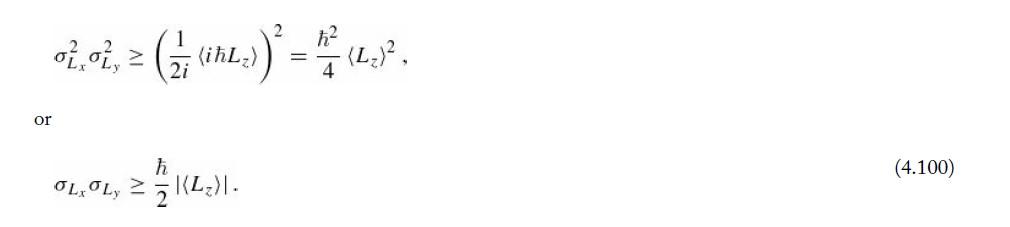 $\sigma_{L_x}^2 \sigma_{L_y}^2 \geq \left( \frac{1}{2i} \langle i\hbar L_z \rangle \right)^2 = \frac{\hbar^2}{4} \langle L_z \rangle^2 ,$

or

$\sigma_{L_x} \sigma_{L_y} \geq \frac{\hbar}{2} |\langle L_z \rangle| .$ (4.100)